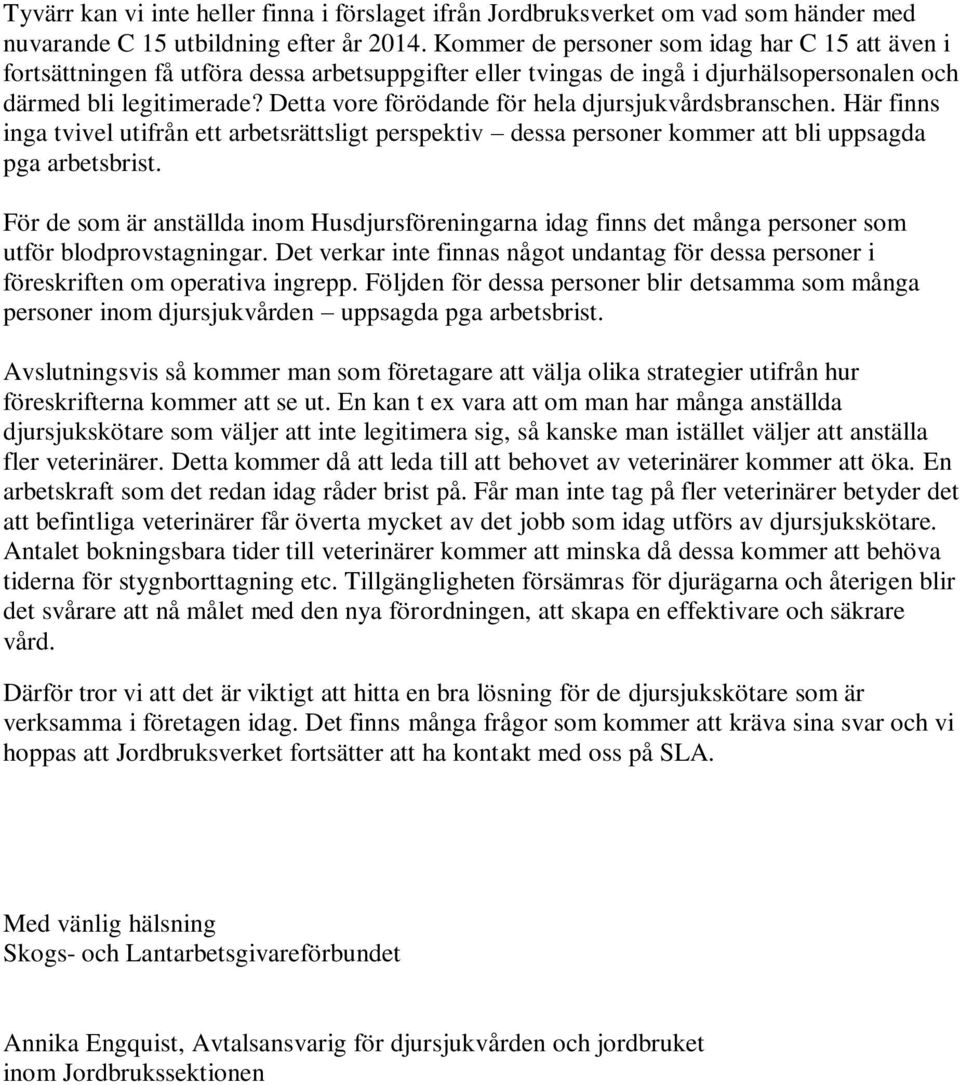 Tyvärr kan vi inte heller finna i förslaget ifrån Jordbruksverket om vad som händer med nuvarande C 15 utbildning efter år 2014. Kommer de personer som idag har C 15 att även i fortsättningen få utföra dessa arbetsuppgifter eller tvingas de ingå i djurhälsopersonalen och därmed bli legitimerade? Detta vore förödande för hela djursjukvårdsbranschen. Här finns inga tvivel utifrån ett arbetsrättsligt perspektiv – dessa personer kommer att bli uppsagda pga arbetsbrist.

För de som är anställda inom Husdjursföreningarna idag finns det många personer som utför blodprovstagningar. Det verkar inte finnas något undantag för dessa personer i föreskriften om operativa ingrepp. Följden för dessa personer blir detsamma som många personer inom djursjukvården – uppsagda pga arbetsbrist.

Avslutningsvis så kommer man som företagare att välja olika strategier utifrån hur föreskrifterna kommer att se ut. En kan t ex vara att om man har många anställda djursjukskötare som väljer att inte legitimera sig, så kanske man istället väljer att anställa fler veterinärer. Detta kommer då att leda till att behovet av veterinärer kommer att öka. En arbetskraft som det redan idag råder brist på. Får man inte tag på fler veterinärer betyder det att befintliga veterinärer får överta mycket av det jobb som idag utförs av djursjukskötare. Antalet bokningsbara tider till veterinärer kommer att minska då dessa kommer att behöva tiderna för stygnborttagning etc. Tillgängligheten försämras för djurägarna och återigen blir det svårare att nå målet med den nya förordningen, att skapa en effektivare och säkrare vård.

Därför tror vi att det är viktigt att hitta en bra lösning för de djursjukskötare som är verksamma i företagen idag. Det finns många frågor som kommer att kräva sina svar och vi hoppas att Jordbruksverket fortsätter att ha kontakt med oss på SLA.

Med vänlig hälsning
Skogs- och Lantarbetsgivareförbundet

Annika Engquist, Avtalsansvarig för djursjukvården och jordbruket inom Jordbrukssektionen